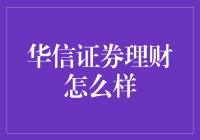 华信证券理财怎么样